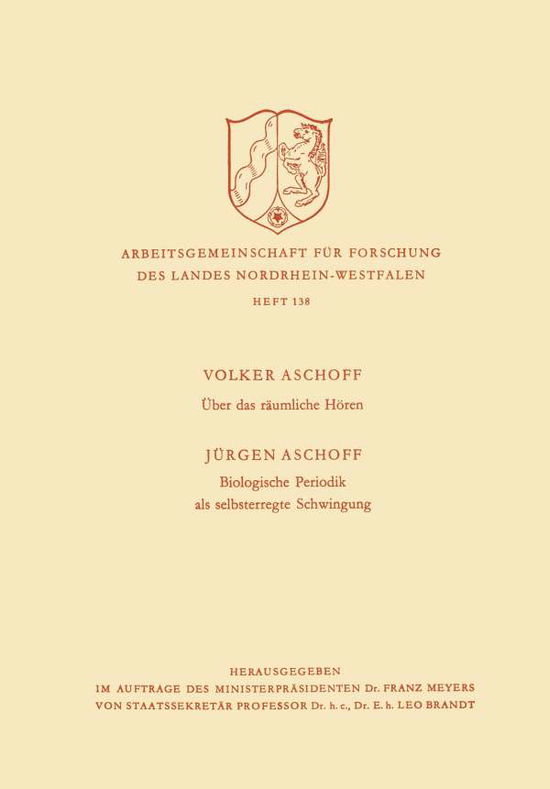 ARBEITSGEMEINSCHAFT FÜR FORSCHUNG
DES LANDES NORDRHEIN-WESTFALEN

HEFT 138

VOLKER ASCHOFF

Über das räumliche Hören

JÜRGEN ASCHOFF

Biologische Periodik
als selbsterregte Schwingung

HERAUSGEGEBEN
IM AUFTRAGE DES MINISTERPRÄSIDENTEN Dr. FRANZ MEYERS
VON STAATSSEKRETÄR PROFESSOR Dr. h. c., Dr. E. h. LEO BRANDT